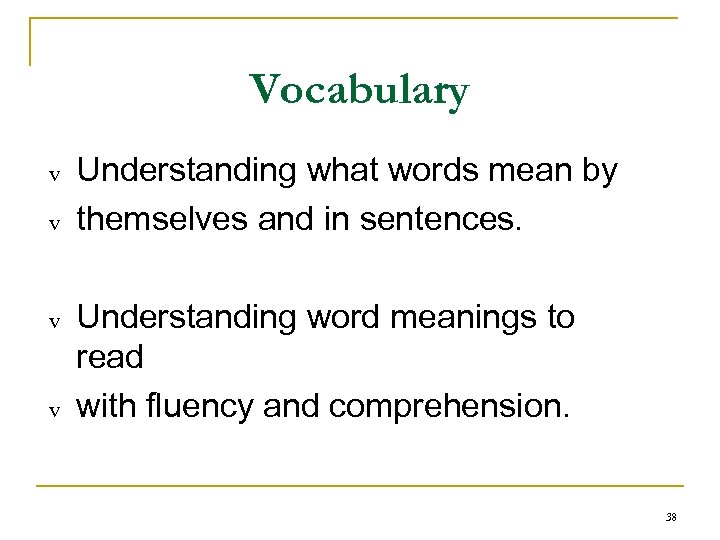 Vocabulary

v Understanding what words mean by

v themselves and in sentences.

v Understanding word meanings to read

v with fluency and comprehension.

38